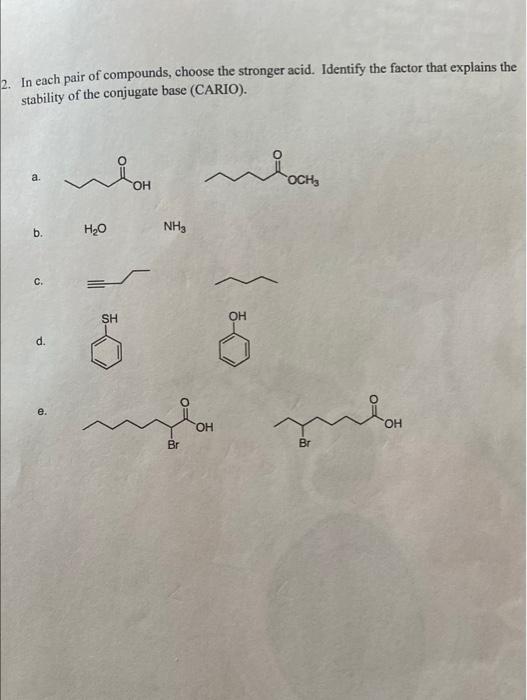 2. In each pair of compounds, choose the stronger acid. Identify the factor that explains the stability of the conjugate base (CARIO).

a.
O
OH
O
$OCH_3$

b.
$H_2O$
$NH_3$

c.

d.
SH
OH

e.
O
OH
Br
O
OH
Br